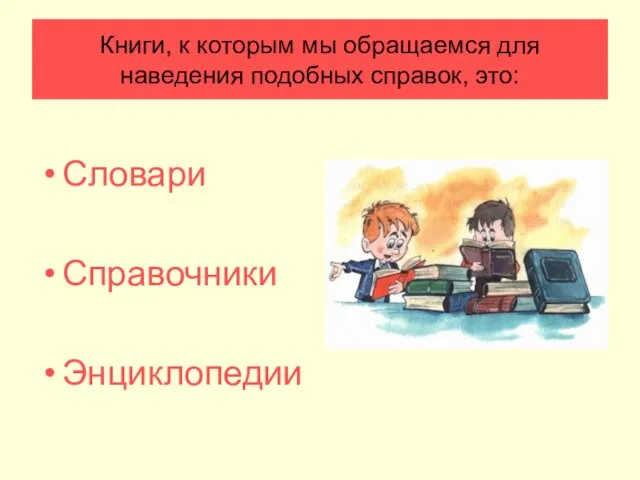 Книги, к которым мы обращаемся для наведения подобных справок, это:

• Словари

• Справочники

• Энциклопедии